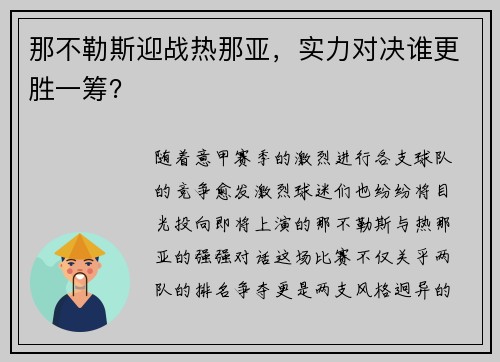 那不勒斯迎战热那亚，实力对决谁更胜一筹？

随着意甲赛季的激烈进行各支球队的竞争愈发激烈球迷们也纷纷将目光投向即将上演的那不勒斯与热那亚的强强对话这场比赛不仅关乎两队的排名争夺更是两支风格迥异的